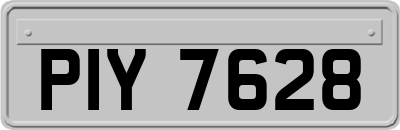 PIY 7628